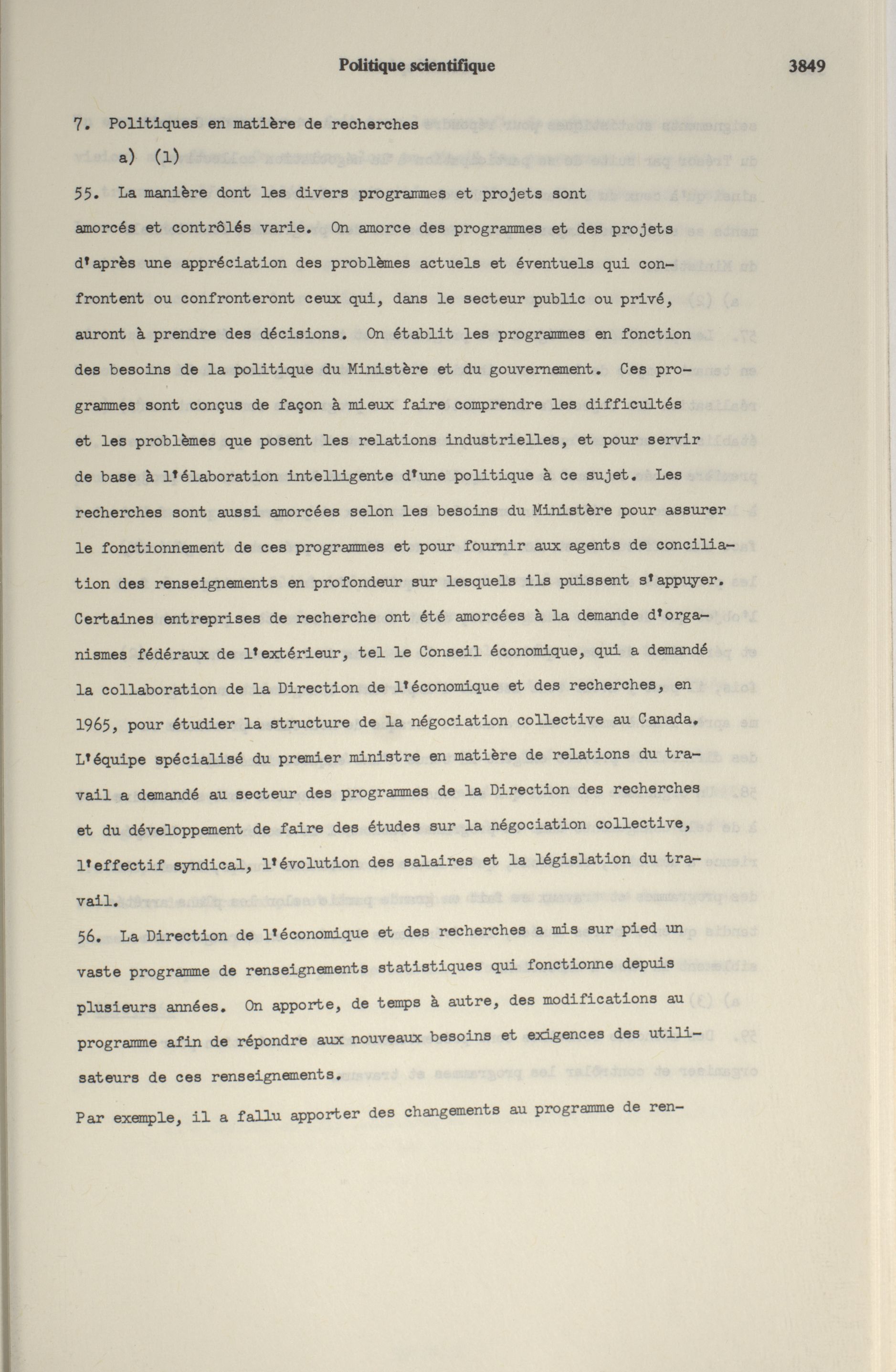 Politique scientifique 3849

7. Politiques en matière de recherches

a) (1)

55. La manière dont les divers programmes et projets sont amorcés et contrôlés varie. On amorce des programmes et des projets d'après une appréciation des problèmes actuels et éventuels qui confrontent ou confronteront ceux qui, dans le secteur public ou privé, auront à prendre des décisions. On établit les programmes en fonction des besoins de la politique du Ministère et du gouvernement. Ces programmes sont conçus de façon à mieux faire comprendre les difficultés et les problèmes que posent les relations industrielles, et pour servir de base à l'élaboration intelligente d'une politique à ce sujet. Les recherches sont aussi amorcées selon les besoins du Ministère pour assurer le fonctionnement de ces programmes et pour fournir aux agents de conciliation des renseignements en profondeur sur lesquels ils puissent s'appuyer. Certaines entreprises de recherche ont été amorcées à la demande d'organismes fédéraux de l'extérieur, tel le Conseil économique, qui a demandé la collaboration de la Direction de l'économique et des recherches, en 1965, pour étudier la structure de la négociation collective au Canada. L'équipe spécialisé du premier ministre en matière de relations du travail a demandé au secteur des programmes de la Direction des recherches et du développement de faire des études sur la négociation collective, l'effectif syndical, l'évolution des salaires et la législation du travail.

56. La Direction de l'économique et des recherches a mis sur pied un vaste programme de renseignements statistiques qui fonctionne depuis plusieurs années. On apporte, de temps à autre, des modifications au programme afin de répondre aux nouveaux besoins et exigences des utilisateurs de ces renseignements.

Par exemple, il a fallu apporter des changements au programme de ren-